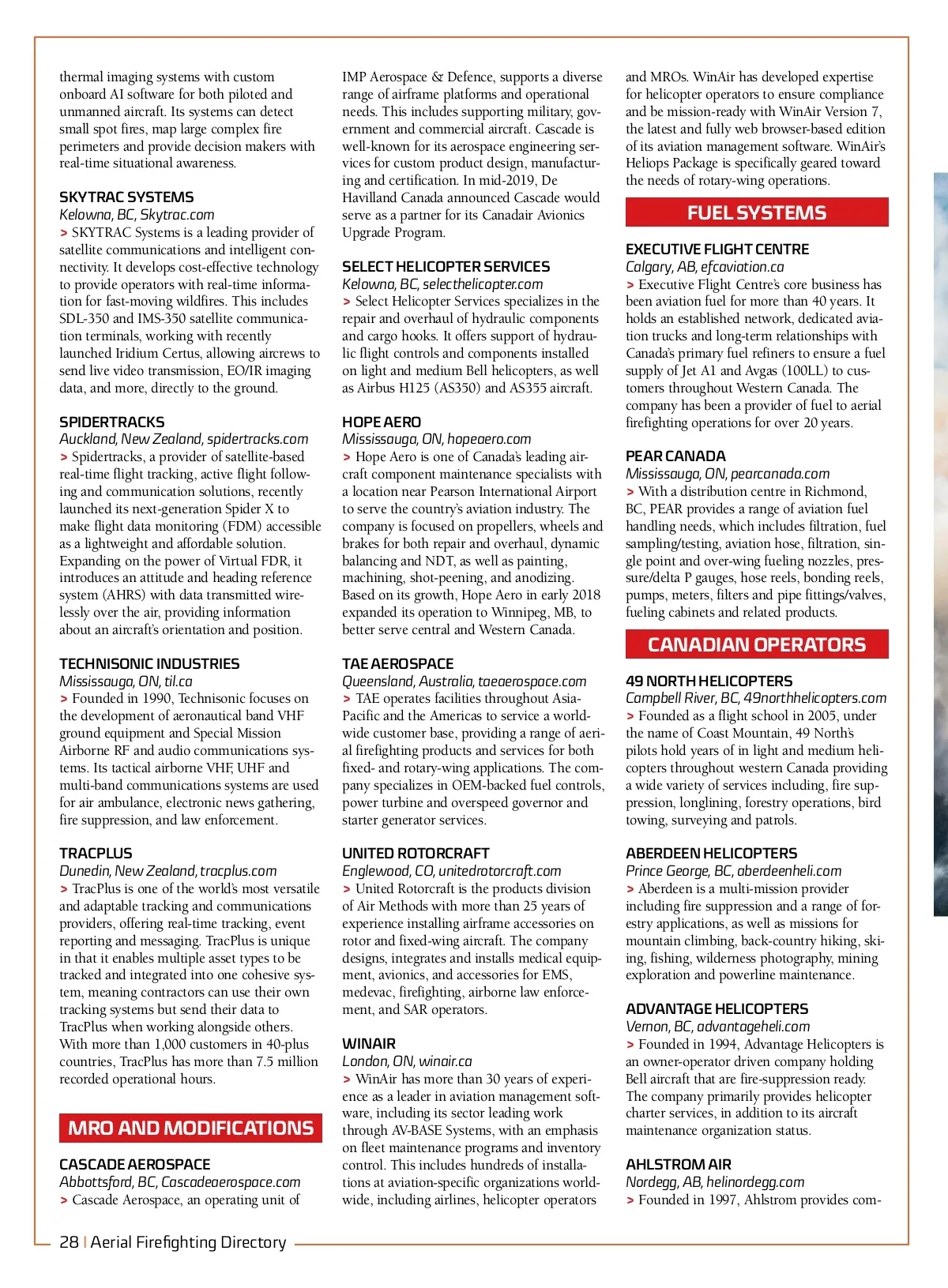 thermal imaging systems with custom onboard AI software for both piloted and unmanned aircraft. Its systems can detect small spot fires, map large complex fire perimeters and provide decision makers with real-time situational awareness.

SKYTRAC SYSTEMS
Kelowna, BC, Skytrac.com
> SKYTRAC Systems is a leading provider of satellite communications and intelligent connectivity. It develops cost-effective technology to provide operators with real-time information for fast-moving wildfires. This includes SDL-350 and IMS-350 satellite communication terminals, working with recently launched Iridium Certus, allowing aircrews to send live video transmission, EO/IR imaging data, and more, directly to the ground.

SPIDERTRACKS
Auckland, New Zealand, spidertracks.com
> Spidertracks, a provider of satellite-based real-time flight tracking, active flight following and communication solutions, recently launched its next-generation Spider X to make flight data monitoring (FDM) accessible as a lightweight and affordable solution. Expanding on the power of Virtual FDR, it introduces an attitude and heading reference system (AHRS) with data transmitted wirelessly over the air, providing information about an aircraft's orientation and position.

TECHNISONIC INDUSTRIES
Mississauga, ON, til.ca
> Founded in 1990, Technisonic focuses on the development of aeronautical band VHF ground equipment and Special Mission Airborne RF and audio communications systems. Its tactical airborne VHF, UHF and multi-band communications systems are used for air ambulance, electronic news gathering, fire suppression, and law enforcement.

TRACPLUS
Dunedin, New Zealand, tracplus.com
> TracPlus is one of the world's most versatile and adaptable tracking and communications providers, offering real-time tracking, event reporting and messaging. TracPlus is unique in that it enables multiple asset types to be tracked and integrated into one cohesive system, meaning contractors can use their own tracking systems but send their data to TracPlus when working alongside others. With more than 1,000 customers in 40-plus countries, TracPlus has more than 7.5 million recorded operational hours.

MRO AND MODIFICATIONS

CASCADE AEROSPACE
Abbottsford, BC, Cascadeaerospace.com
> Cascade Aerospace, an operating unit of IMP Aerospace & Defence, supports a diverse range of airframe platforms and operational needs. This includes supporting military, government and commercial aircraft. Cascade is well-known for its aerospace engineering services for custom product design, manufacturing and certification. In mid-2019, De Havilland Canada announced Cascade would serve as a partner for its Canadair Avionics Upgrade Program.

SELECT HELICOPTER SERVICES
Kelowna, BC, selecthelicopter.com
> Select Helicopter Services specializes in the repair and overhaul of hydraulic components and cargo hooks. It offers support of hydraulic flight controls and components installed on light and medium Bell helicopters, as well as Airbus H125 (AS350) and AS355 aircraft.

HOPE AERO
Mississauga, ON, hopeaero.com
> Hope Aero is one of Canada's leading aircraft component maintenance specialists with a location near Pearson International Airport to serve the country's aviation industry. The company is focused on propellers, wheels and brakes for both repair and overhaul, dynamic balancing and NDT, as well as painting, machining, shot-peening, and anodizing. Based on its growth, Hope Aero in early 2018 expanded its operation to Winnipeg, MB, to better serve central and Western Canada.

TAE AEROSPACE
Queensland, Australia, taeaerospace.com
> TAE operates facilities throughout Asia-Pacific and the Americas to service a worldwide customer base, providing a range of aerial firefighting products and services for both fixed- and rotary-wing applications. The company specializes in OEM-backed fuel controls, power turbine and overspeed governor and starter generator services.

UNITED ROTORCRAFT
Englewood, CO, unitedrotorcraft.com
> United Rotorcraft is the products division of Air Methods with more than 25 years of experience installing airframe accessories on rotor and fixed-wing aircraft. The company designs, integrates and installs medical equipment, avionics, and accessories for EMS, medevac, firefighting, airborne law enforcement, and SAR operators.

WINAIR
London, ON, winair.ca
> WinAir has more than 30 years of experience as a leader in aviation management software, including its sector leading work through AV-BASE Systems, with an emphasis on fleet maintenance programs and inventory control. This includes hundreds of installations at aviation-specific organizations worldwide, including airlines, helicopter operators and MROs. WinAir has developed expertise for helicopter operators to ensure compliance and be mission-ready with WinAir Version 7, the latest and fully web browser-based edition of its aviation management software. WinAir's Heliops Package is specifically geared toward the needs of rotary-wing operations.

FUEL SYSTEMS

EXECUTIVE FLIGHT CENTRE
Calgary, AB, efcaviation.ca
> Executive Flight Centre's core business has been aviation fuel for more than 40 years. It holds an established network, dedicated aviation trucks and long-term relationships with Canada's primary fuel refiners to ensure a fuel supply of Jet A1 and Avgas (100LL) to customers throughout Western Canada. The company has been a provider of fuel to aerial firefighting operations for over 20 years.

PEAR CANADA
Mississauga, ON, pearcanada.com
> With a distribution centre in Richmond, BC, PEAR provides a range of aviation fuel handling needs, which includes filtration, fuel sampling/testing, aviation hose, filtration, single point and over-wing fueling nozzles, pressure/delta P gauges, hose reels, bonding reels, pumps, meters, filters and pipe fittings/valves, fueling cabinets and related products.

CANADIAN OPERATORS

49 NORTH HELICOPTERS
Campbell River, BC, 49northhelicopters.com
> Founded as a flight school in 2005, under the name of Coast Mountain, 49 North's pilots hold years of in light and medium helicopters throughout western Canada providing a wide variety of services including, fire suppression, longlining, forestry operations, bird towing, surveying and patrols.

ABERDEEN HELICOPTERS
Prince George, BC, aberdeenheli.com
> Aberdeen is a multi-mission provider including fire suppression and a range of forestry applications, as well as missions for mountain climbing, back-country hiking, skiing, fishing, wilderness photography, mining exploration and powerline maintenance.

ADVANTAGE HELICOPTERS
Vernon, BC, advantageheli.com
> Founded in 1994, Advantage Helicopters is an owner-operator driven company holding Bell aircraft that are fire-suppression ready. The company primarily provides helicopter charter services, in addition to its aircraft maintenance organization status.

AHLSTROM AIR
Nordegg, AB, helinordegg.com
> Founded in 1997, Ahlstrom provides com-

28 | Aerial Firefighting Directory